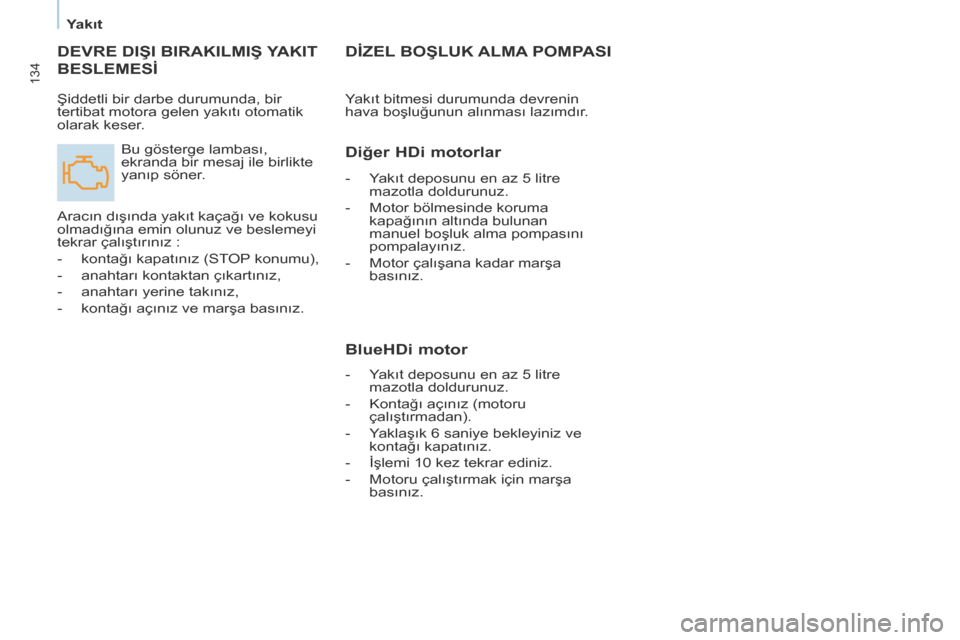 Yakıt

134

DEVRE DIŞI BIRAKILMIŞ YAKIT BESLEMESİ

Şiddetli bir darbe durumunda, bir tertibat motora gelen yakıtı otomatik olarak keser.

Bu gösterge lambası, ekranda bir mesaj ile birlikte yanıp söner.

Aracın dışında yakıt kaçağı ve kokusu olmadığına emin olunuz ve beslemeyi tekrar çalıştırınız :

- kontağı kapatınız (STOP konumu),
- anahtarı kontaktan çıkartınız,
- anahtarı yerine takınız,
- kontağı açınız ve marşa basınız.

DİZEL BOŞLUK ALMA POMPASI

Yakıt bitmesi durumunda devrenin hava boşluğunun alınması lazımdır.

Diğer HDi motorlar

- Yakıt deposunu en az 5 litre mazotla doldurunuz.
- Motor bölmesinde koruma kapağının altında bulunan manuel boşluk alma pompasını pompalayınız.
- Motor çalışana kadar marşa basınız.

BlueHDi motor

- Yakıt deposunu en az 5 litre mazotla doldurunuz.
- Kontağı açınız (motoru çalıştırmadan).
- Yaklaşık 6 saniye bekleyiniz ve kontağı kapatınız.
- İşlemi 10 kez tekrar ediniz.
- Motoru çalıştırmak için marşa basınız.

carmanualsonline.info